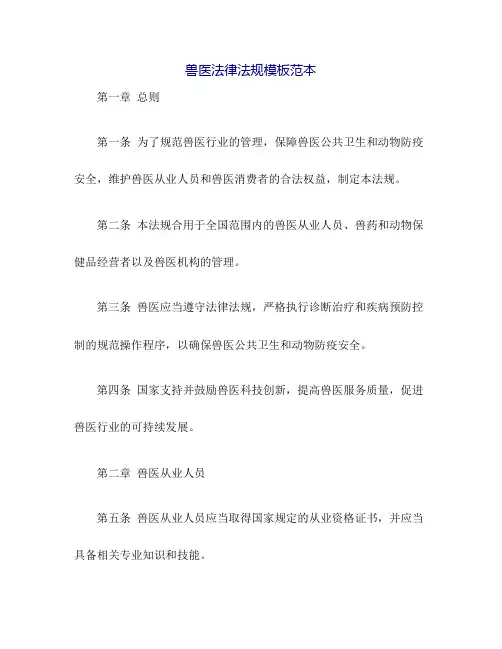 兽医法律法规模板范本

第一章 总则

第一条 为了规范兽医行业的管理，保障兽医公共卫生和动物防疫安全，维护兽医从业人员和兽医消费者的合法权益，制定本法规。

第二条 本法规合用于全国范围内的兽医从业人员、兽药和动物保健品经营者以及兽医机构的管理。

第三条 兽医应当遵守法律法规，严格执行诊断治疗和疾病预防控制的规范操作程序，以确保兽医公共卫生和动物防疫安全。

第四条 国家支持并鼓励兽医科技创新，提高兽医服务质量，促进兽医行业的可持续发展。

第二章 兽医从业人员

第五条 兽医从业人员应当取得国家规定的从业资格证书，并应当具备相关专业知识和技能。